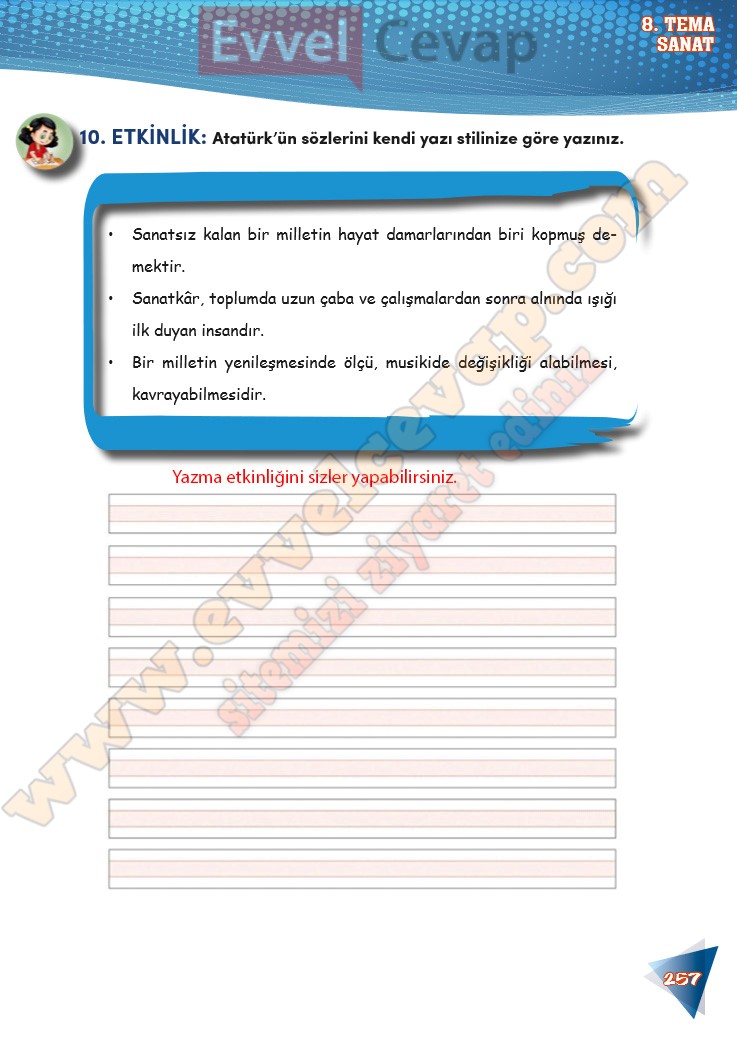 8. TEMA
SANAT

10. ETKİNLİK: Atatürk'ün sözlerini kendi yazı stilinize göre yazınız.

• Sanatsız kalan bir milletin hayat damarlarından biri kopmuş demektir.
• Sanatkâr, toplumda uzun çaba ve çalışmalardan sonra alnında ışığı ilk duyan insandır.
• Bir milletin yenileşmesinde ölçü, musikide değişikliği alabilmesi, kavrayabilmesidir.

Yazma etkinliğini sizler yapabilirsiniz.

257

Evvel Cevap
www.evvelcevap.com
sitemizi ziyaret ediniz